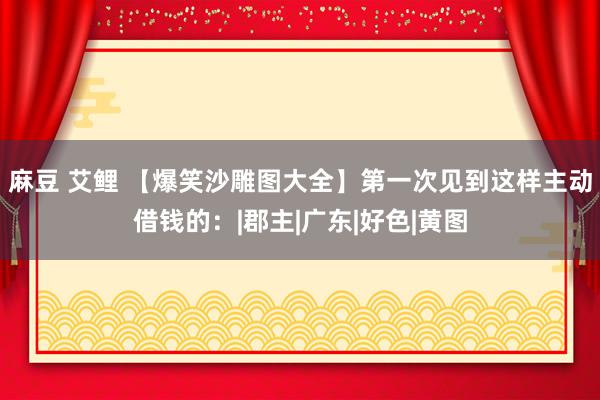 麻豆 艾鲤 【爆笑沙雕图大全】第一次见到这样主动借钱的：|郡主|广东|好色|黄图